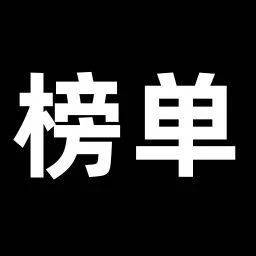 榜单